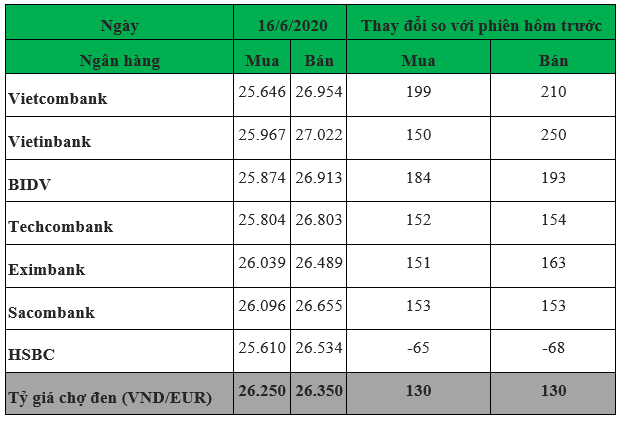 | Ngày | 16/6/2020 | | Thay đổi so với phiên hôm trước | |
|---|---|---|---|---|
| Ngân hàng | Mua | Bán | Mua | Bán |
| Vietcombank | 25.646 | 26.954 | 199 | 210 |
| Vietinbank | 25.967 | 27.022 | 150 | 250 |
| BIDV | 25.874 | 26.913 | 184 | 193 |
| Techcombank | 25.804 | 26.803 | 152 | 154 |
| Eximbank | 26.039 | 26.489 | 151 | 163 |
| Sacombank | 26.096 | 26.655 | 153 | 153 |
| HSBC | 25.610 | 26.534 | -65 | -68 |
| Tỷ giá chợ đen (VND/EUR) | 26.250 | 26.350 | 130 | 130 |